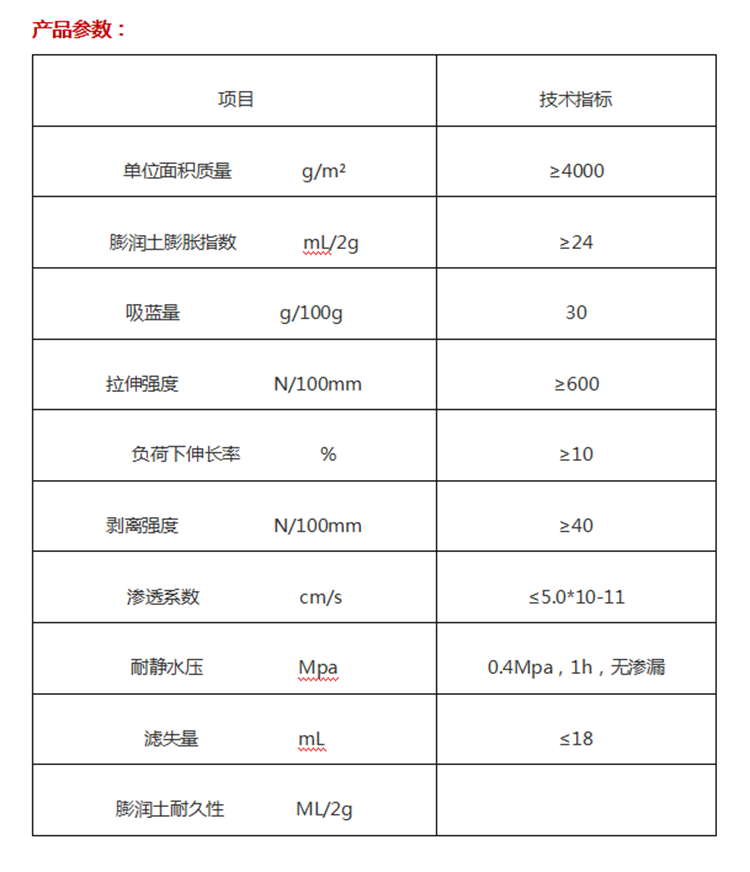 产品参数：

| 项目 | 技术指标 |
|---|---|
| 单位面积质量 g/m² | ≥4000 |
| 膨润土膨胀指数 mL/2g | ≥24 |
| 吸蓝量 g/100g | 30 |
| 拉伸强度 N/100mm | ≥600 |
| 负荷下伸长率 % | ≥10 |
| 剥离强度 N/100mm | ≥40 |
| 渗透系数 cm/s | ≤5.0*10-11 |
| 耐静水压 Mpa | 0.4Mpa，1h，无渗漏 |
| 滤失量 mL | ≤18 |
| 膨润土耐久性 ML/2g | |